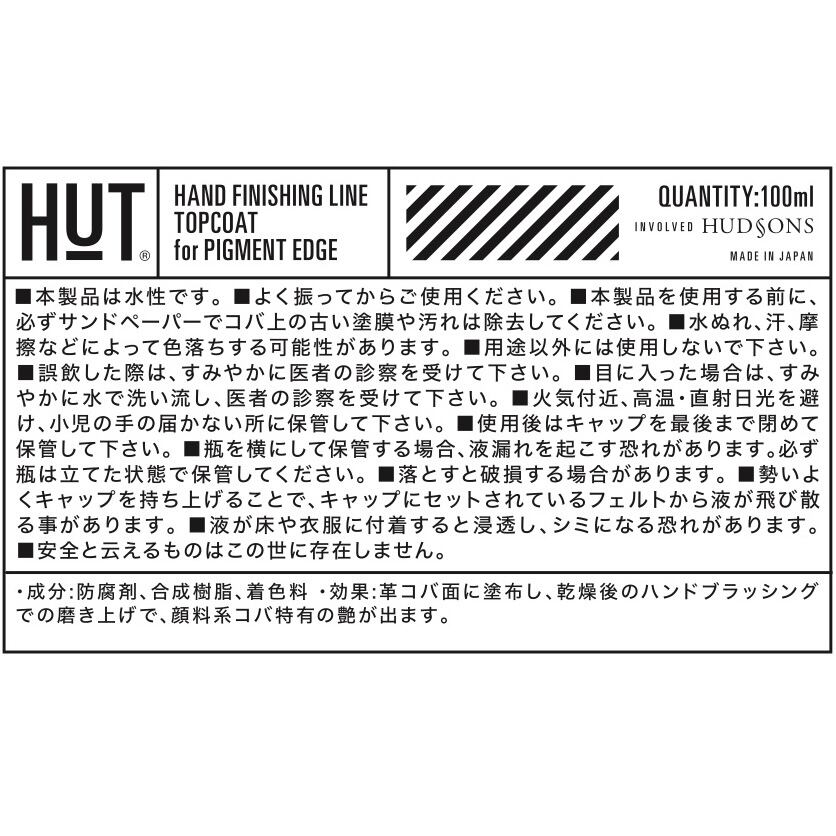 HUT®

HAND FINISHING LINE
TOPCOAT
for PIGMENT EDGE

QUANTITY:100ml
INVOLVED HUDSONS
MADE IN JAPAN

■本製品は水性です。■よく振ってからご使用ください。■本製品を使用する前に、必ずサンドペーパーでコバ上の古い塗膜や汚れは除去してください。■水ぬれ、汗、摩擦などによって色落ちする可能性があります。■用途以外には使用しないで下さい。■誤飲した際は、すみやかに医者の診察を受けて下さい。■目に入った場合は、すみやかに水で洗い流し、医者の診察を受けて下さい。■火気付近、高温・直射日光を避け、小児の手の届かない所に保管して下さい。■使用後はキャップを最後まで閉めて保管して下さい。■瓶を横にして保管する場合、液漏れを起こす恐れがあります。必ず瓶は立てた状態で保管してください。■落とすと破損する場合があります。■勢いよくキャップを持ち上げることで、キャップにセットされているフェルトから液が飛び散る事があります。■液が床や衣服に付着すると浸透し、シミになる恐れがあります。■安全と云えるものはこの世に存在しません。

・成分:防腐剤、合成樹脂、着色料 ・効果:革コバ面に塗布し、乾燥後のハンドブラッシングでの磨き上げで、顔料系コバ特有の艶が出ます。